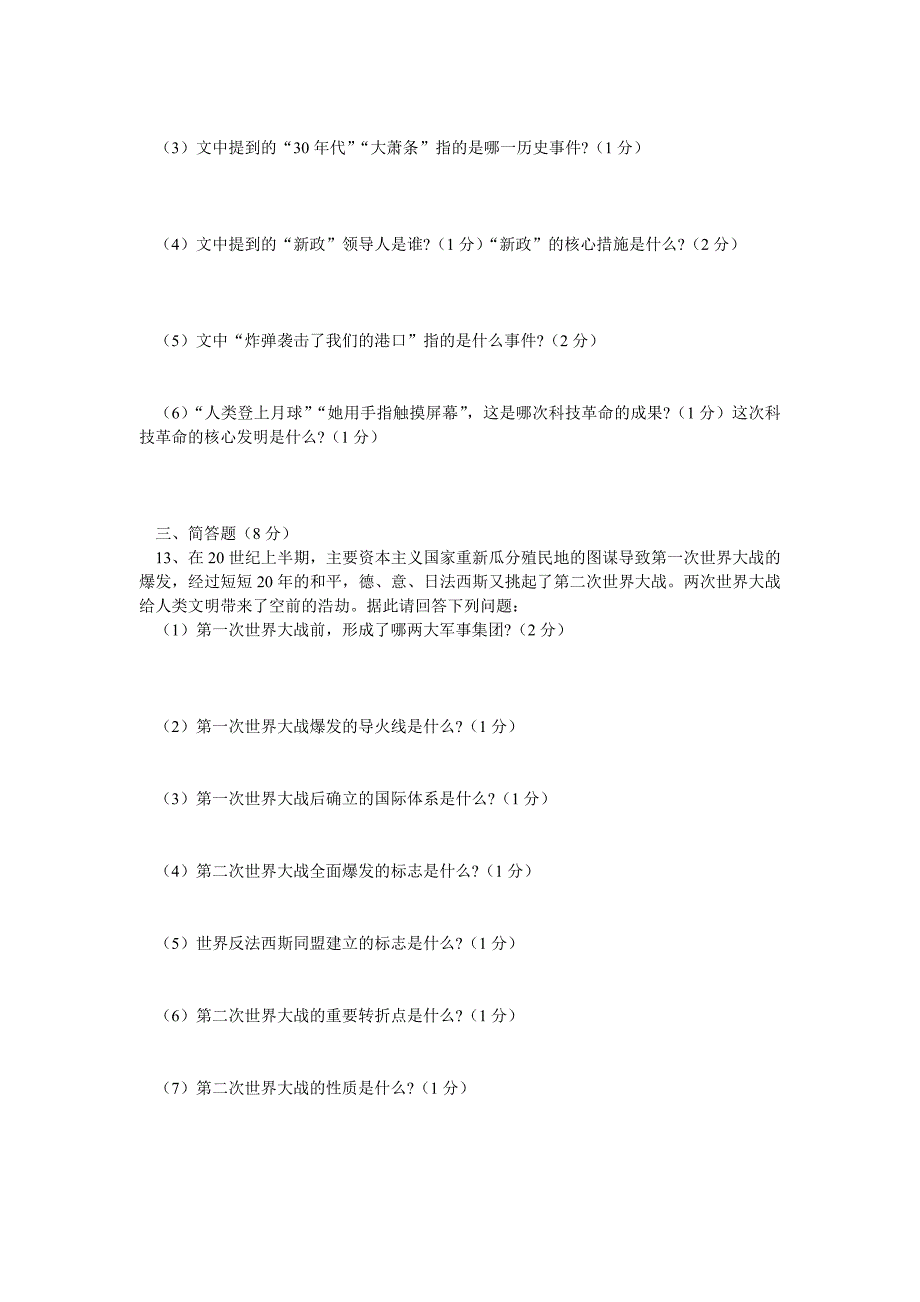 （3）文中提到的“30 年代”“大萧条”指的是哪一历史事件?（1 分）

（4）文中提到的“新政”领导人是谁?（1 分）“新政”的核心措施是什么?（2 分）

（5）文中“炸弹袭击了我们的港口”指的是什么事件?（2 分）

（6）“人类登上月球”“她用手指触摸屏幕”，这是哪次科技革命的成果?（1 分）这次科技革命的核心发明是什么?（1 分）

三、简答题（8 分）

13、在 20 世纪上半期，主要资本主义国家重新瓜分殖民地的图谋导致第一次世界大战的爆发，经过短短 20 年的和平，德、意、日法西斯又挑起了第二次世界大战。两次世界大战给人类文明带来了空前的浩劫。据此请回答下列问题：

（1）第一次世界大战前，形成了哪两大军事集团?（2 分）

（2）第一次世界大战爆发的导火线是什么?（1 分）

（3）第一次世界大战后确立的国际体系是什么?（1 分）

（4）第二次世界大战全面爆发的标志是什么?（1 分）

（5）世界反法西斯同盟建立的标志是什么?（1 分）

（6）第二次世界大战的重要转折点是什么?（1 分）

（7）第二次世界大战的性质是什么?（1 分）